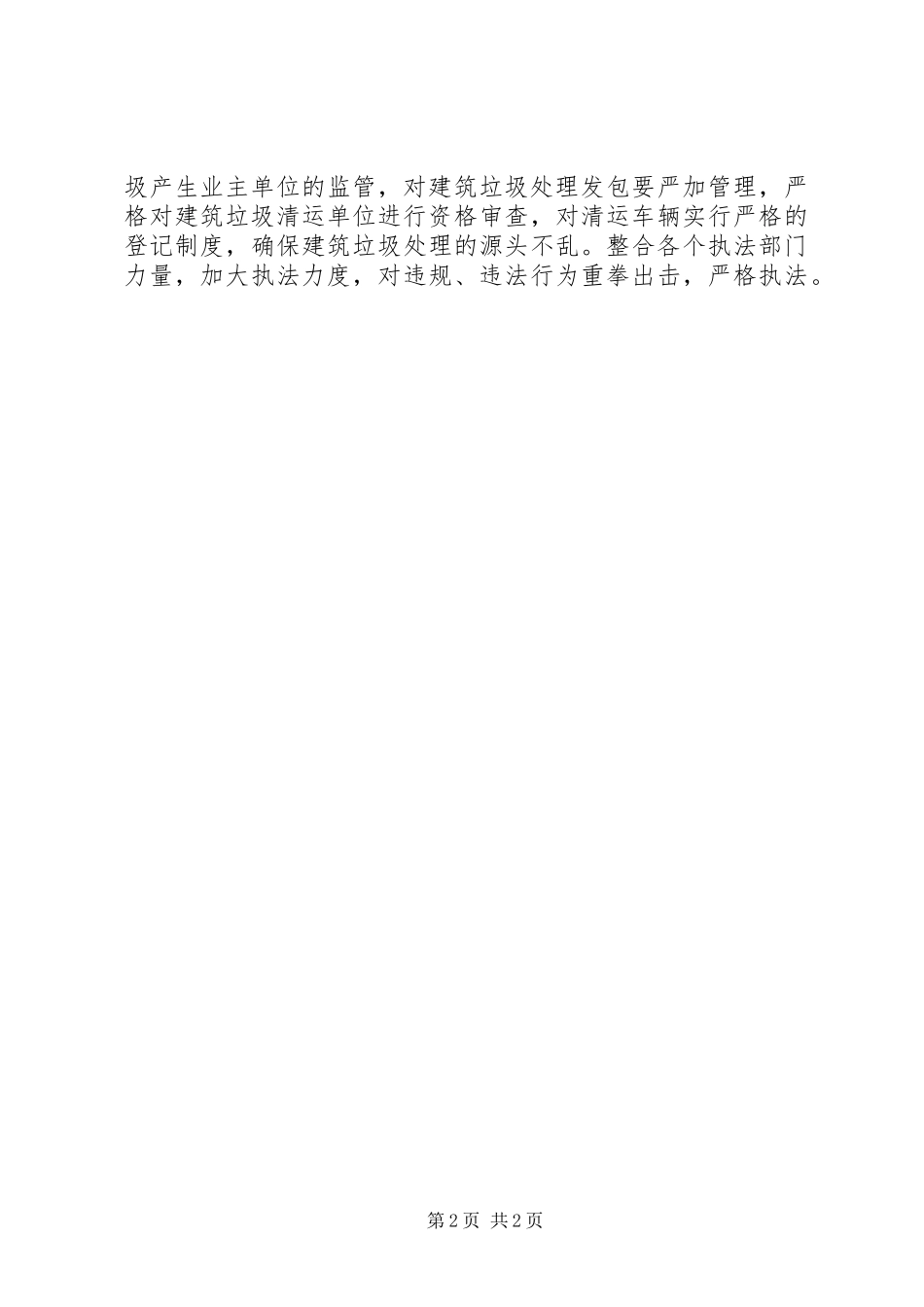 圾产生业主单位的监管，对建筑垃圾处理发包要严加管理，严格对建筑垃圾清运单位进行资格审查，对清运车辆实行严格的登记制度，确保建筑垃圾处理的源头不乱。整合各个执法部门力量，加大执法力度，对违规、违法行为重拳出击，严格执法。

第2页 共2页